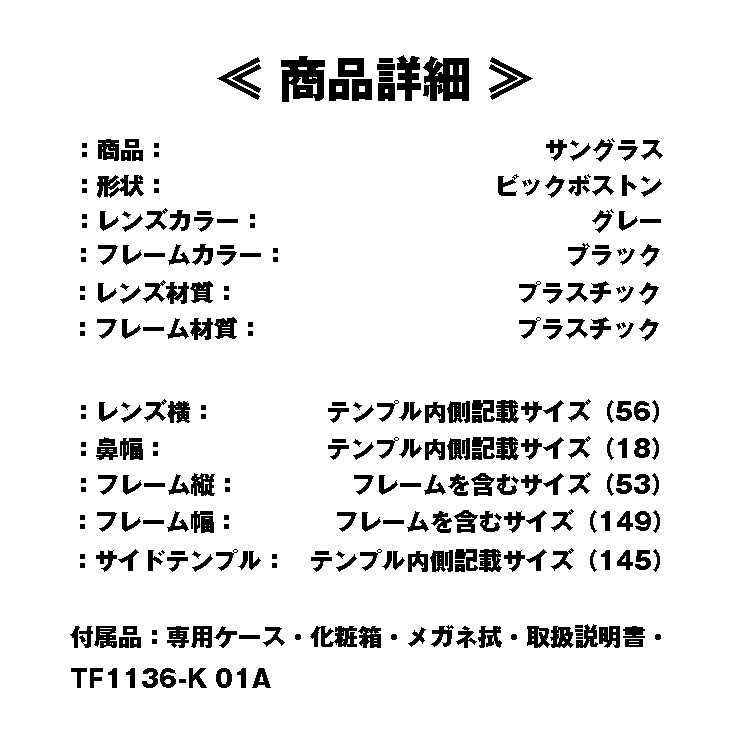 ≪ 商品詳細 ≫

：商品：　サングラス
：形状：　ビックボストン
：レンズカラー：　グレー
：フレームカラー：　ブラック
：レンズ材質：　プラスチック
：フレーム材質：　プラスチック

：レンズ横：　テンプル内側記載サイズ（56）
：鼻幅：　テンプル内側記載サイズ（18）
：フレーム縦：　フレームを含むサイズ（53）
：フレーム幅：　フレームを含むサイズ（149）
：サイドテンプル：　テンプル内側記載サイズ（145）

付属品：専用ケース・化粧箱・メガネ拭・取扱説明書・
TF1136-K 01A